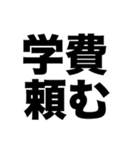 学費
頼む